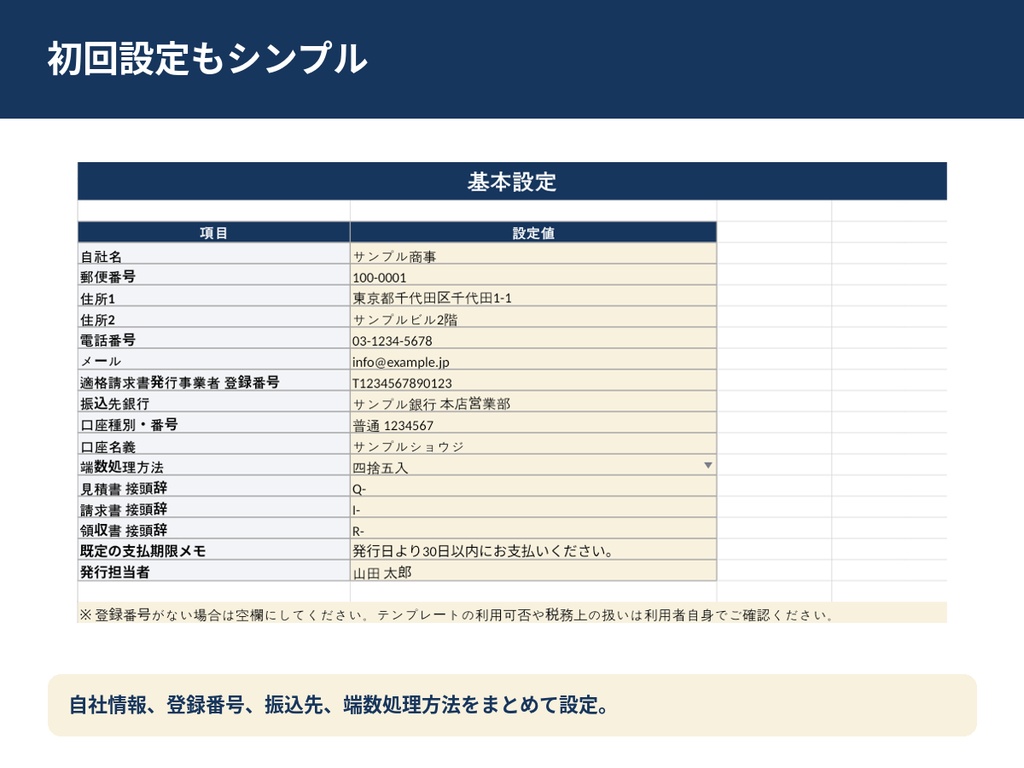 初回設定もシンプル

基本設定

| 項目 | 設定値 |
|---|---|
| 自社名 | サンプル商事 |
| 郵便番号 | 100-0001 |
| 住所1 | 東京都千代田区千代田1-1 |
| 住所2 | サンプルビル2階 |
| 電話番号 | 03-1234-5678 |
| メール | info@example.jp |
| 適格請求書発行事業者 登録番号 | T1234567890123 |
| 振込先銀行 | サンプル銀行 本店営業部 |
| 口座種別・番号 | 普通 1234567 |
| 口座名義 | サンプルショウジ |
| 端数処理方法 | 四捨五入 |
| 見積書 接頭辞 | Q- |
| 請求書 接頭辞 | I- |
| 領収書 接頭辞 | R- |
| 既定の支払期限メモ | 発行日より30日以内にお支払いください。 |
| 発行担当者 | 山田 太郎 |

※登録番号がない場合は空欄にしてください。テンプレートの利用可否や税務上の扱いは利用者自身でご確認ください。

自社情報、登録番号、振込先、端数処理方法をまとめて設定。